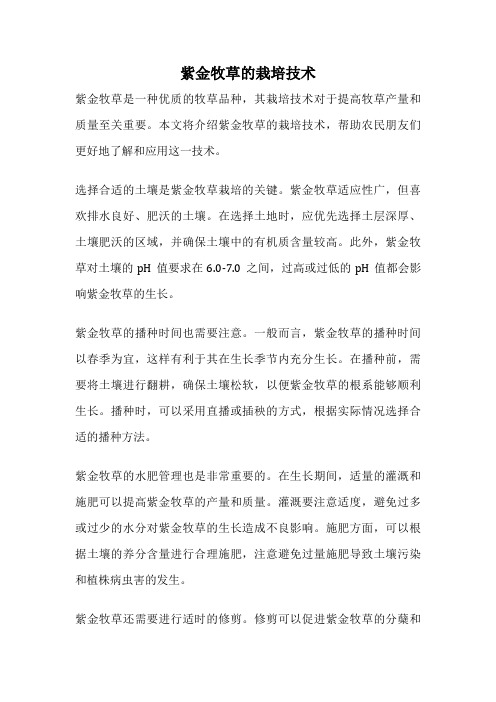 紫金牧草的栽培技术

紫金牧草是一种优质的牧草品种，其栽培技术对于提高牧草产量和质量至关重要。本文将介绍紫金牧草的栽培技术，帮助农民朋友们更好地了解和应用这一技术。

选择合适的土壤是紫金牧草栽培的关键。紫金牧草适应性广，但喜欢排水良好、肥沃的土壤。在选择土地时，应优先选择土层深厚、土壤肥沃的区域，并确保土壤中的有机质含量较高。此外，紫金牧草对土壤的 pH 值要求在 6.0-7.0 之间，过高或过低的 pH 值都会影响紫金牧草的生长。

紫金牧草的播种时间也需要注意。一般而言，紫金牧草的播种时间以春季为宜，这样有利于其在生长季节内充分生长。在播种前，需要将土壤进行翻耕，确保土壤松软，以便紫金牧草的根系能够顺利生长。播种时，可以采用直播或插秧的方式，根据实际情况选择合适的播种方法。

紫金牧草的水肥管理也是非常重要的。在生长期间，适量的灌溉和施肥可以提高紫金牧草的产量和质量。灌溉要注意适度，避免过多或过少的水分对紫金牧草的生长造成不良影响。施肥方面，可以根据土壤的养分含量进行合理施肥，注意避免过量施肥导致土壤污染和植株病虫害的发生。

紫金牧草还需要进行适时的修剪。修剪可以促进紫金牧草的分蘖和